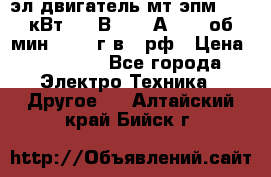 эл двигатель мт эпм кВт В А об мин г в рф Цена Все города Электро Техника Другое Алтайский край Бийск г

http://Объявлений.сайт